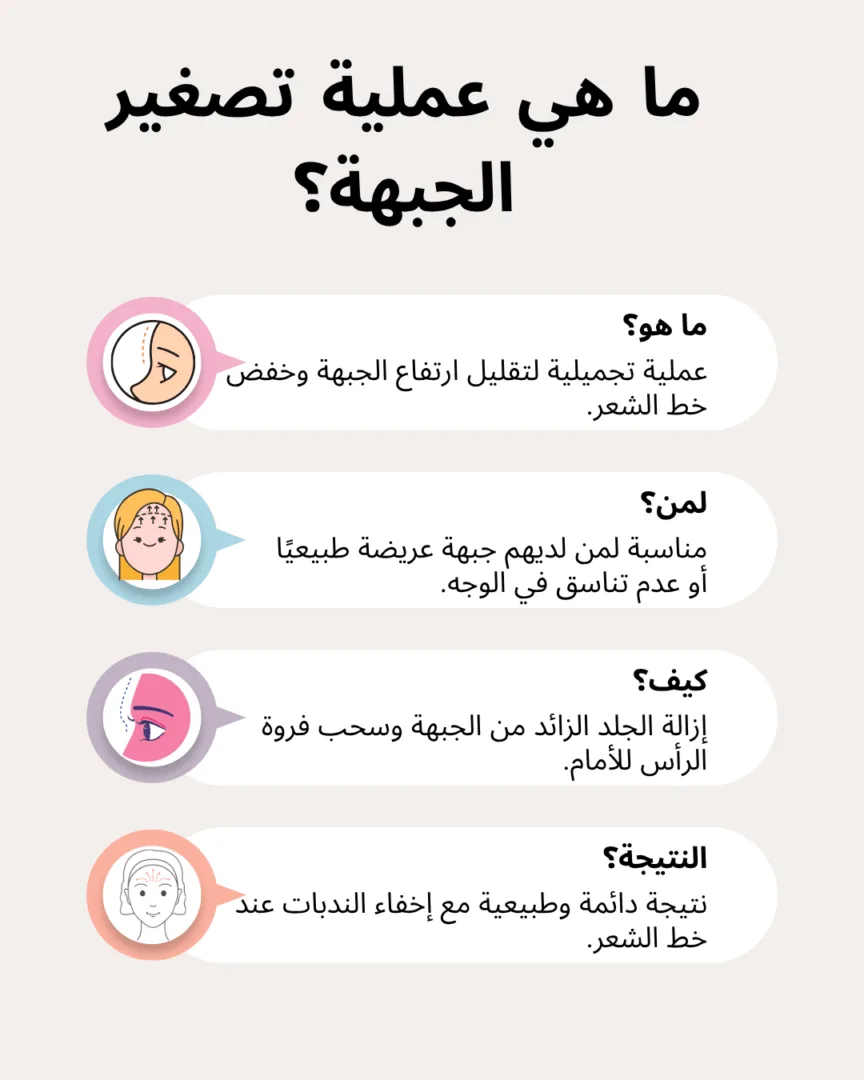 ما هي عملية تصغير الجبهة؟

ما هو؟
عملية تجميلية لتقليل ارتفاع الجبهة وخفض خط الشعر.

لمن؟
مناسبة لمن لديهم جبهة عريضة طبيعيًا أو عدم تناسق في الوجه.

كيف؟
إزالة الجلد الزائد من الجبهة وسحب فروة الرأس للأمام.

النتيجة؟
نتيجة دائمة وطبيعية مع إخفاء الندبات عند خط الشعر.